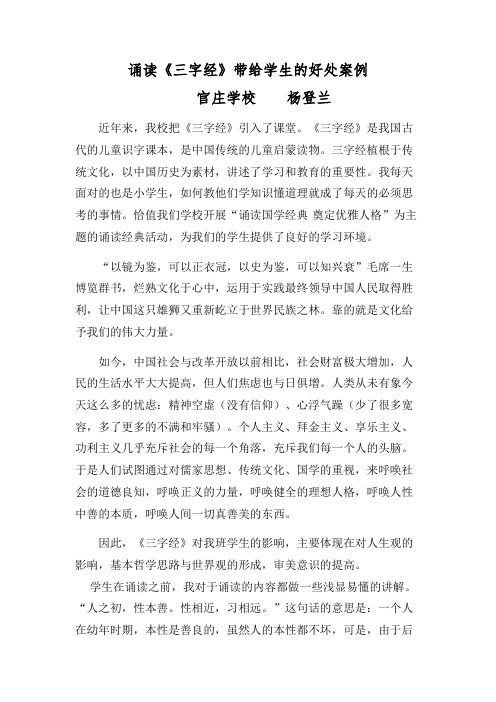 诵读《三字经》带给学生的好处案例

官庄学校　　杨登兰

近年来，我校把《三字经》引入了课堂。《三字经》是我国古代的儿童识字课本，是中国传统的儿童启蒙读物。三字经植根于传统文化，以中国历史为素材，讲述了学习和教育的重要性。我每天面对的也是小学生，如何教他们学知识懂道理就成了每天的必须思考的事情。恰值我们学校开展“诵读国学经典 奠定优雅人格”为主题的诵读经典活动，为我们的学生提供了良好的学习环境。

“以镜为鉴，可以正衣冠，以史为鉴，可以知兴衰”毛席一生博览群书，烂熟文化于心中，运用于实践最终领导中国人民取得胜利，让中国这只雄狮又重新屹立于世界民族之林。靠的就是文化给予我们的伟大力量。

如今，中国社会与改革开放以前相比，社会财富极大增加，人民的生活水平大大提高，但人们焦虑也与日俱增。人类从未有象今天这么多的忧虑：精神空虚（没有信仰）、心浮气躁（少了很多宽容，多了更多的不满和牢骚）。个人主义、拜金主义、享乐主义、功利主义几乎充斥社会的每一个角落，充斥我们每一个人的头脑。于是人们试图通过对儒家思想、传统文化、国学的重视，来呼唤社会的道德良知，呼唤正义的力量，呼唤健全的理想人格，呼唤人性中善的本质，呼唤人间一切真善美的东西。

因此，《三字经》对我班学生的影响，主要体现在对人生观的影响，基本哲学思路与世界观的形成，审美意识的提高。

学生在诵读之前，我对于诵读的内容都做一些浅显易懂的讲解。“人之初，性本善。性相近，习相远。”这句话的意思是：一个人在幼年时期，本性是善良的，虽然人的本性都不坏，可是，由于后